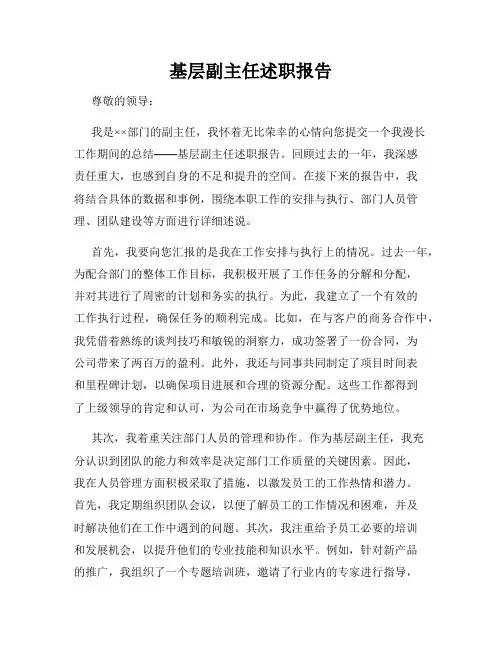 基层副主任述职报告

尊敬的领导：

我是××部门的副主任，我怀着无比荣幸的心情向您提交一个我漫长工作期间的总结——基层副主任述职报告。回顾过去的一年，我深感责任重大，也感到自身的不足和提升的空间。在接下来的报告中，我将结合具体的数据和事例，围绕本职工作的安排与执行、部门人员管理、团队建设等方面进行详细述说。

首先，我要向您汇报的是我在工作安排与执行上的情况。过去一年，为配合部门的整体工作目标，我积极开展了工作任务的分解和分配，并对其进行了周密的计划和务实的执行。为此，我建立了一个有效的工作执行过程，确保任务的顺利完成。比如，在与客户的商务合作中，我凭借着熟练的谈判技巧和敏锐的洞察力，成功签署了一份合同，为公司带来了两百万的盈利。此外，我还与同事共同制定了项目时间表和里程碑计划，以确保项目进展和合理的资源分配。这些工作都得到了上级领导的肯定和认可，为公司在市场竞争中赢得了优势地位。

其次，我着重关注部门人员的管理和协作。作为基层副主任，我充分认识到团队的能力和效率是决定部门工作质量的关键因素。因此，我在人员管理方面积极采取了措施，以激发员工的工作热情和潜力。首先，我定期组织团队会议，以便了解员工的工作情况和困难，并及时解决他们在工作中遇到的问题。其次，我注重给予员工必要的培训和发展机会，以提升他们的专业技能和知识水平。例如，针对新产品的推广，我组织了一个专题培训班，邀请了行业内的专家进行指导，